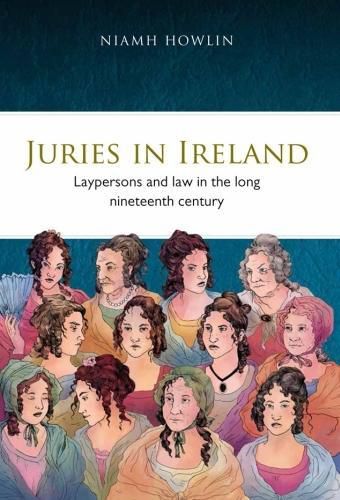 NIAMH HOWLIN

JURIES IN IRELAND

Laypersons and law in the long nineteenth century